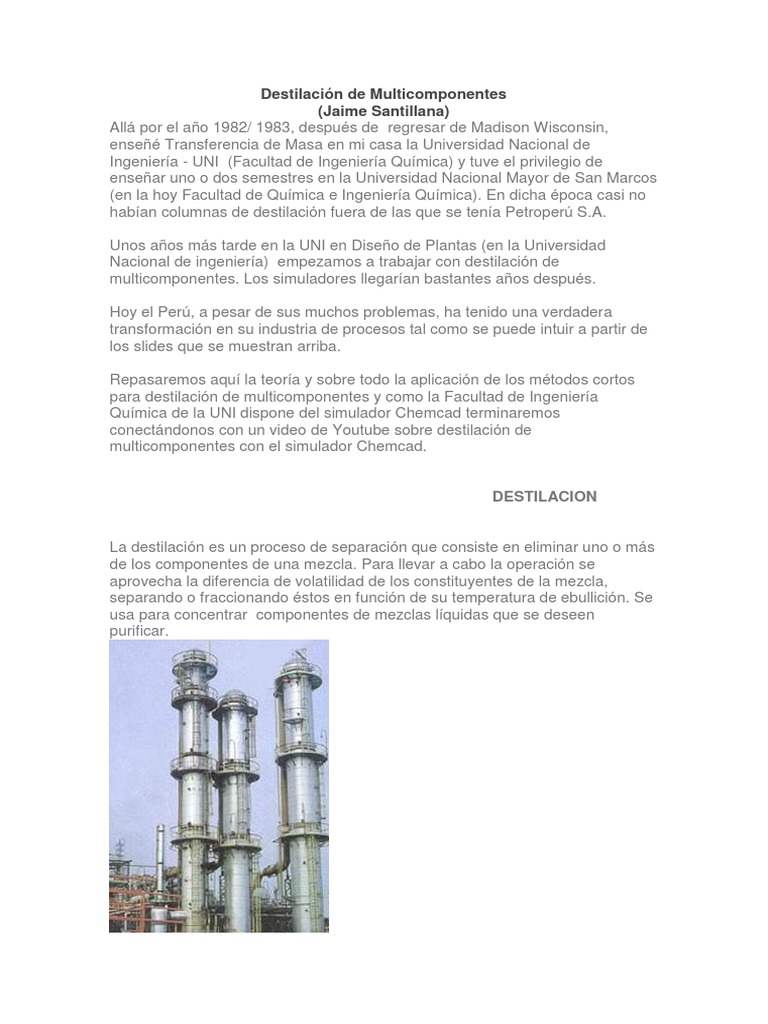 Destilación de Multicomponentes
(Jaime Santillana)
Allá por el año 1982/ 1983, después de regresar de Madison Wisconsin, enseñé Transferencia de Masa en mi casa la Universidad Nacional de Ingeniería - UNI (Facultad de Ingeniería Química) y tuve el privilegio de enseñar uno o dos semestres en la Universidad Nacional Mayor de San Marcos (en la hoy Facultad de Química e Ingeniería Química). En dicha época casi no habían columnas de destilación fuera de las que se tenía Petroperú S.A.

Unos años más tarde en la UNI en Diseño de Plantas (en la Universidad Nacional de ingeniería) empezamos a trabajar con destilación de multicomponentes. Los simuladores llegarían bastantes años después.

Hoy el Perú, a pesar de sus muchos problemas, ha tenido una verdadera transformación en su industria de procesos tal como se puede intuir a partir de los slides que se muestran arriba.

Repasaremos aquí la teoría y sobre todo la aplicación de los métodos cortos para destilación de multicomponentes y como la Facultad de Ingeniería Química de la UNI dispone del simulador Chemcad terminaremos conectándonos con un video de Youtube sobre destilación de multicomponentes con el simulador Chemcad.

DESTILACION

La destilación es un proceso de separación que consiste en eliminar uno o más de los componentes de una mezcla. Para llevar a cabo la operación se aprovecha la diferencia de volatilidad de los constituyentes de la mezcla, separando o fraccionando éstos en función de su temperatura de ebullición. Se usa para concentrar componentes de mezclas líquidas que se deseen purificar.